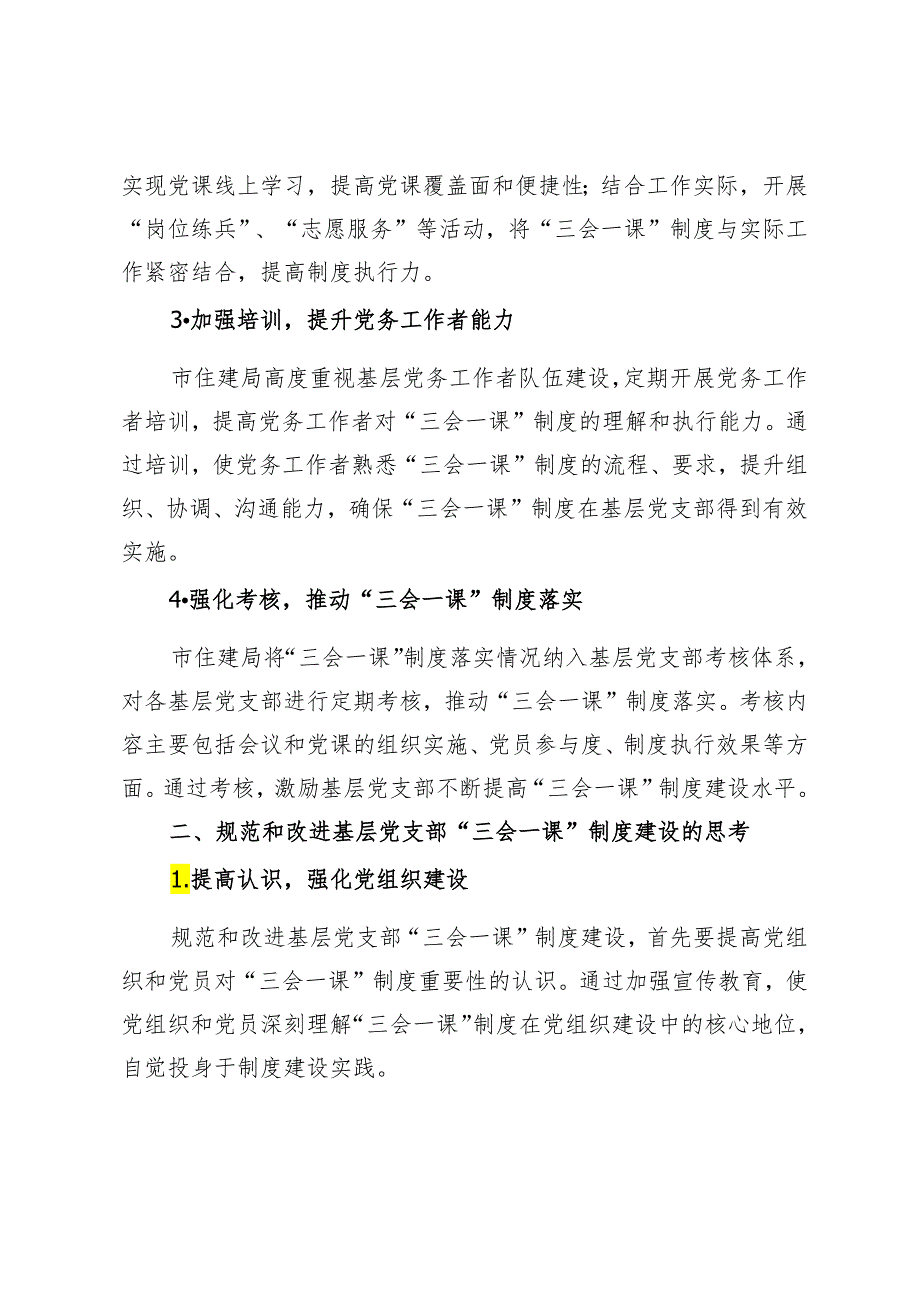 实现党课线上学习，提高党课覆盖面和便捷性;结合工作实际，开展“岗位练兵”、“志愿服务”等活动，将“三会一课”制度与实际工作紧密结合，提高制度执行力。

3•加强培训，提升党务工作者能力

市住建局高度重视基层党务工作者队伍建设，定期开展党务工作者培训，提高党务工作者对“三会一课”制度的理解和执行能力。通过培训，使党务工作者熟悉“三会一课”制度的流程、要求，提升组织、协调、沟通能力，确保“三会一课”制度在基层党支部得到有效实施。

4•强化考核，推动“三会一课”制度落实

市住建局将“三会一课”制度落实情况纳入基层党支部考核体系，对各基层党支部进行定期考核，推动“三会一课”制度落实。考核内容主要包括会议和党课的组织实施、党员参与度、制度执行效果等方面。通过考核，激励基层党支部不断提高“三会一课”制度建设水平。

二、规范和改进基层党支部“三会一课”制度建设的思考

1.提高认识，强化党组织建设

规范和改进基层党支部“三会一课”制度建设，首先要提高党组织和党员对“三会一课”制度重要性的认识。通过加强宣传教育，使党组织和党员深刻理解“三会一课”制度在党组织建设中的核心地位，自觉投身于制度建设实践。